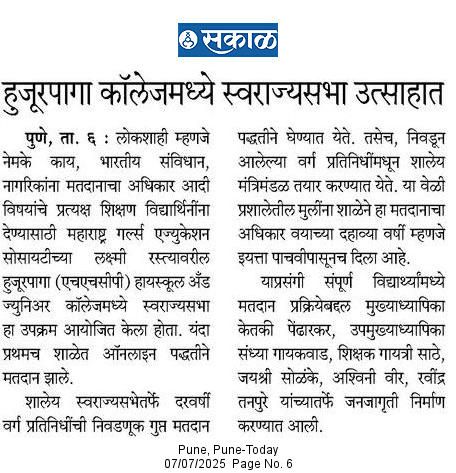 सकाळ

हुजूरपागा कॉलेजमध्ये स्वराज्यसभा उत्साहात

पुणे, ता. ६ : लोकशाही म्हणजे नेमके काय, भारतीय संविधान, नागरिकांना मतदानाचा अधिकार आदी विषयांचे प्रत्यक्ष शिक्षण विद्यार्थिनींना देण्यासाठी महाराष्ट्र गर्ल्स एज्युकेशन सोसायटीच्या लक्ष्मी रस्त्यावरील हुजूरपागा (एचएचसीपी) हायस्कूल अँड ज्युनिअर कॉलेजमध्ये स्वराज्यसभा हा उपक्रम आयोजित केला होता. यंदा प्रथमच शाळेत ऑनलाइन पद्धतीने मतदान झाले.

शालेय स्वराज्यसभेतर्फे दरवर्षी वर्ग प्रतिनिधींची निवडणूक गुप्त मतदान पद्धतीने घेण्यात येते. तसेच, निवडून आलेल्या वर्ग प्रतिनिधींमधून शालेय मंत्रिमंडळ तयार करण्यात येते. या वेळी प्रशालेतील मुलींना शाळेने हा मतदानाचा अधिकार वयाच्या दहाव्या वर्षी म्हणजे इयत्ता पाचवीपासूनच दिला आहे.

याप्रसंगी संपूर्ण विद्यार्थ्यांमध्ये मतदान प्रक्रियेबद्दल मुख्याध्यापिका केतकी पेंढारकर, उपमुख्याध्यापिका संध्या गायकवाड, शिक्षक गायत्री साठे, जयश्री सोळंके, अश्विनी वीर, रवींद्र तनपुरे यांच्यातर्फे जनजागृती निर्माण करण्यात आली.

Pune, Pune-Today
07/07/2025 Page No. 6